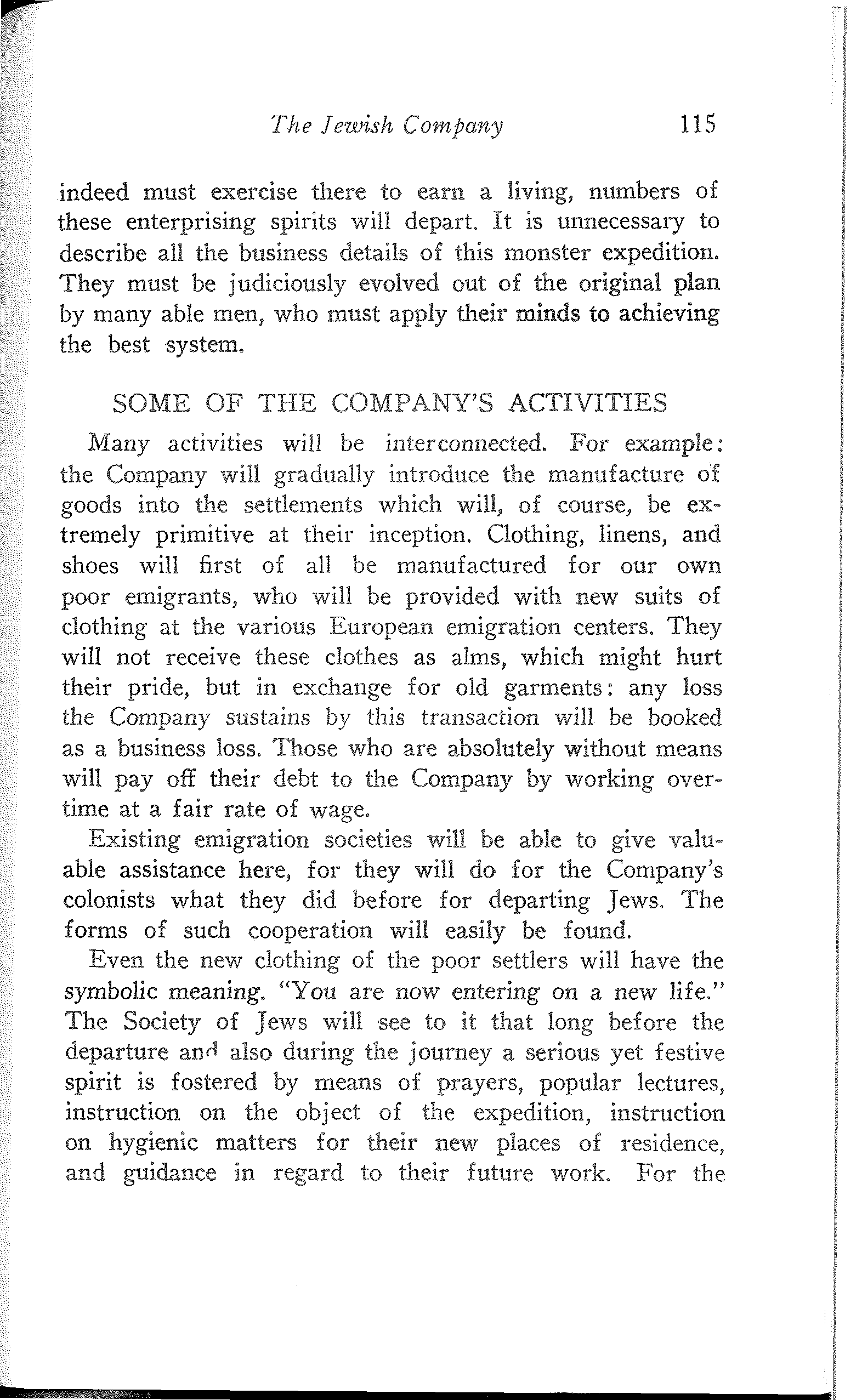 The Jewish Company 115

indeed must exercise there to earn a living, numbers of these enterprising spirits will depart. It is unnecessary to describe all the business details of this monster expedition. They must be judiciously evolved out of the original plan by many able men, who must apply their minds to achieving the best system.

SOME OF THE COMPANY'S ACTIVITIES

Many activities will be interconnected. For example: the Company will gradually introduce the manufacture of goods into the settlements which will, of course, be extremely primitive at their inception. Clothing, linens, and shoes will first of all be manufactured for our own poor emigrants, who will be provided with new suits of clothing at the various European emigration centers. They will not receive these clothes as alms, which might hurt their pride, but in exchange for old garments: any loss the Company sustains by this transaction will be booked as a business loss. Those who are absolutely without means will pay off their debt to the Company by working overtime at a fair rate of wage.

Existing emigration societies will be able to give valuable assistance here, for they will do for the Company's colonists what they did before for departing Jews. The forms of such cooperation will easily be found.

Even the new clothing of the poor settlers will have the symbolic meaning. "You are now entering on a new life." The Society of Jews will see to it that long before the departure and also during the journey a serious yet festive spirit is fostered by means of prayers, popular lectures, instruction on the object of the expedition, instruction on hygienic matters for their new places of residence, and guidance in regard to their future work. For the